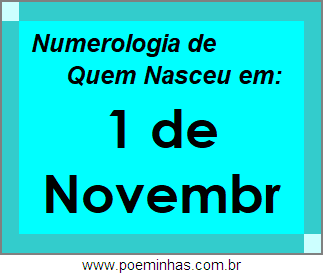 Numerologia de
Quem Nasceu em:

1 de
Novembr

www.poeminhas.com.br